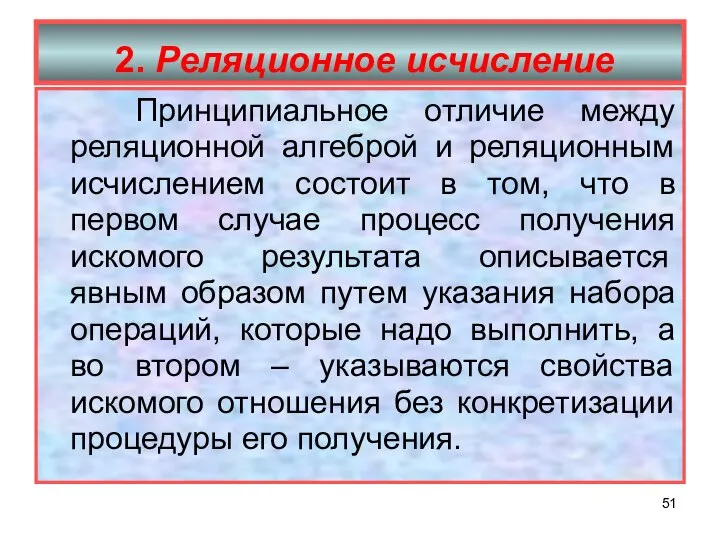 2. Реляционное исчисление

Принципиальное отличие между реляционной алгеброй и реляционным исчислением состоит в том, что в первом случае процесс получения искомого результата описывается явным образом путем указания набора операций, которые надо выполнить, а во втором – указываются свойства искомого отношения без конкретизации процедуры его получения.

51